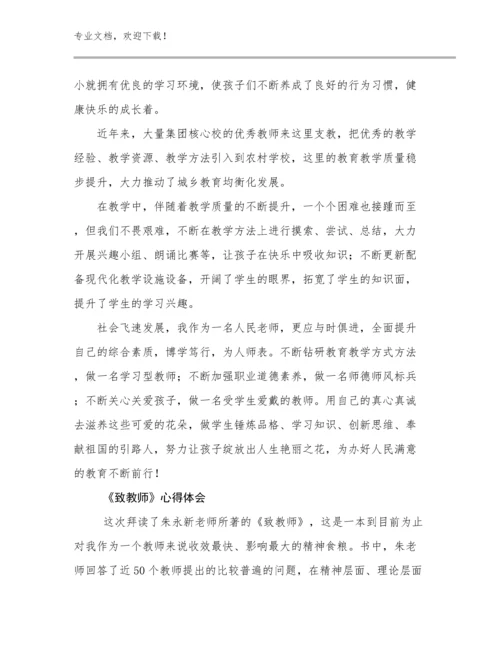 专业文档，欢迎下载！

小就拥有优良的学习环境，使孩子们不断养成了良好的行为习惯，健康快乐的成长着。

近年来，大量集团核心校的优秀教师来这里支教，把优秀的教学经验、教学资源、教学方法引入到农村学校，这里的教育教学质量稳步提升，大力推动了城乡教育均衡化发展。

在教学中，伴随着教学质量的不断提升，一个个困难也接踵而至，但我们不畏艰难，不断在教学方法上进行摸索、尝试、总结，大力开展兴趣小组、朗诵比赛等，让孩子在快乐中吸收知识；不断更新配备现代化教学设施设备，开阔了学生的眼界，拓宽了学生的知识面，提升了学生的学习兴趣。

社会飞速发展，我作为一名人民老师，更应与时俱进，全面提升自己的综合素质，博学笃行，为人师表。不断钻研教育教学方式方法，做一名学习型教师；不断加强职业道德素养，做一名师德师风标兵；不断关心关爱孩子，做一名受学生爱戴的教师。用自己的真心真诚去滋养这些可爱的花朵，做学生锤炼品格、学习知识、创新思维、奉献祖国的引路人，努力让孩子绽放出人生艳丽之花，为办好人民满意的教育不断前行！

《致教师》心得体会

这次拜读了朱永新老师所著的《致教师》，这是一本到目前为止对我作为一个教师来说收效最快、影响最大的精神食粮。书中，朱老师回答了近50个教师提出的比较普遍的问题，在精神层面、理论层面